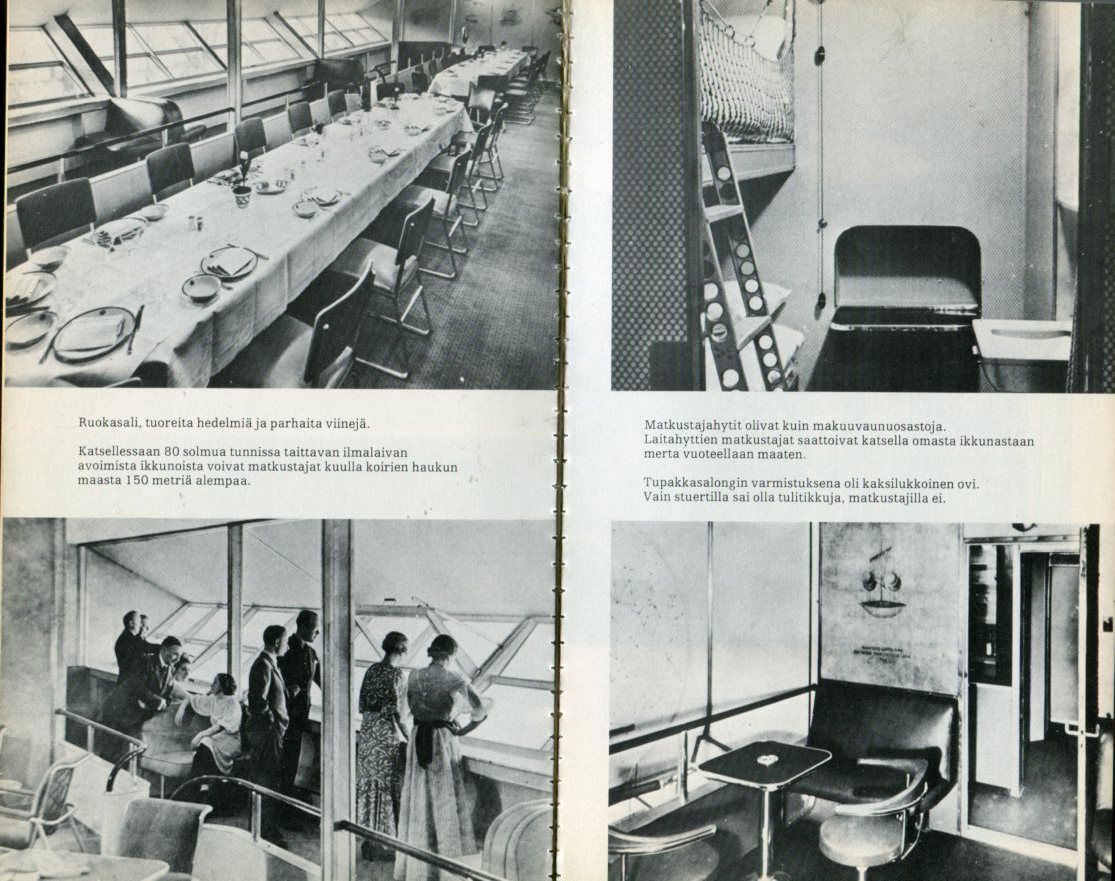 Ruokasali, tuoreita hedelmiä ja parhaita viinejä.

Katsellessaan 80 solmua tunnissa taittavan ilmalaivan avoimista ikkunoista voivat matkustajat kuulla koirien haukun maasta 150 metriä alempaa.

Matkustajahytit olivat kuin makuuvaunuosastoja. Laitahyttien matkustajat saattoivat katsella omasta ikkunastaan merta vuoteellaan maaten.

Tupakkasalongin varmistuksena oli kaksilukkoinen ovi. Vain stuertilla sai olla tulitikkuja, matkustajilla ei.